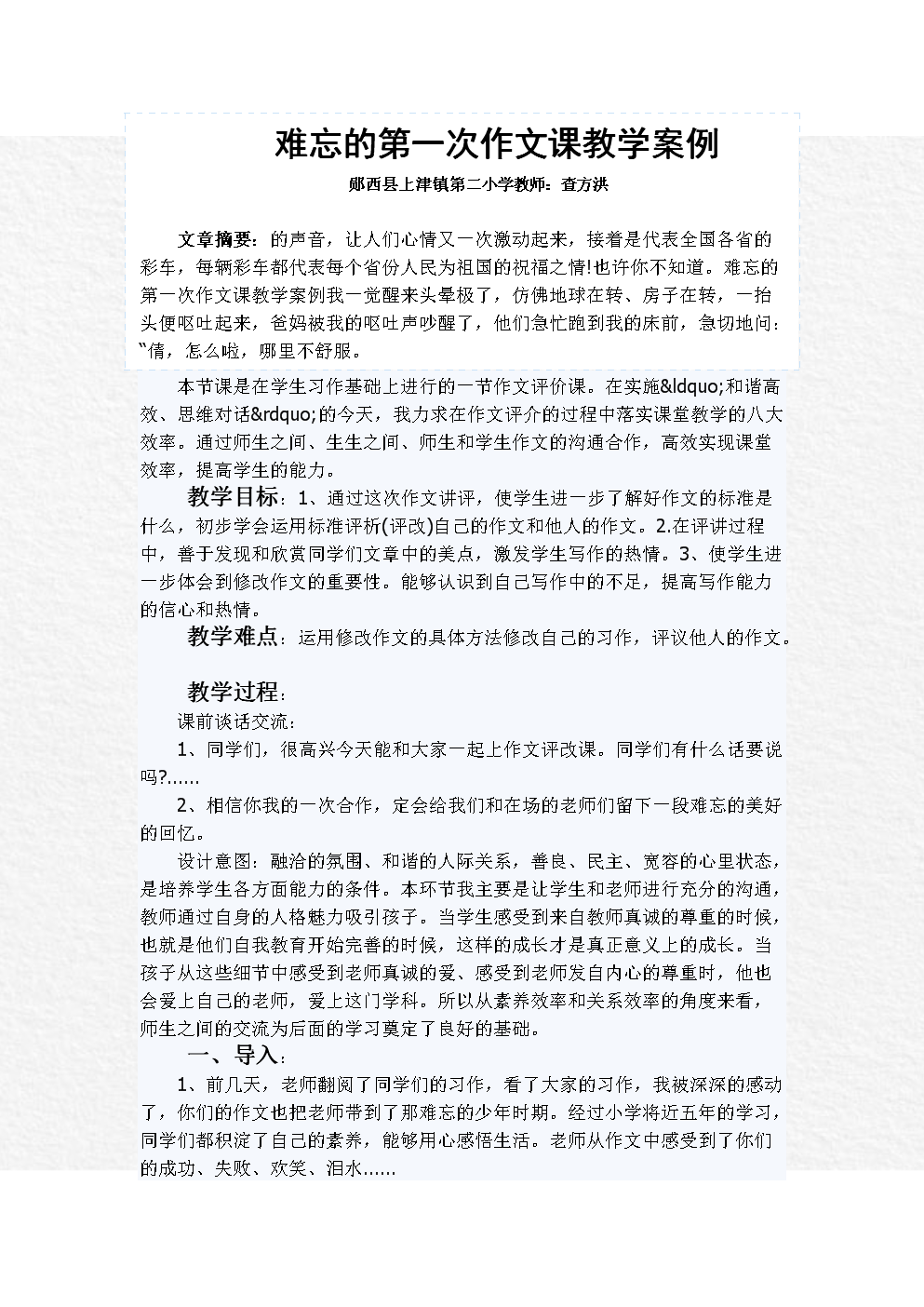 难忘的第一次作文课教学案例

郧西县上津镇第二小学教师：查方洪

文章摘要：的声音，让人们心情又一次激动起来，接着是代表全国各省的彩车，每辆彩车都代表每个省份人民为祖国的祝福之情!也许你不知道。难忘的第一次作文课教学案例我一觉醒来头晕极了，仿佛地球在转、房子在转，一抬头便呕吐起来，爸妈被我的呕吐声吵醒了，他们急忙跑到我的床前，急切地问：“倩，怎么啦，哪里不舒服。

本节课是在学生习作基础上进行的一节作文评价课。在实施&ldquo;和谐高效、思维对话&rdquo;的今天，我力求在作文评介的过程中落实课堂教学的八大效率。通过师生之间、生生之间、师生和学生作文的沟通合作，高效实现课堂效率，提高学生的能力。

教学目标：1、通过这次作文讲评，使学生进一步了解好作文的标准是什么，初步学会运用标准评析(评改)自己的作文和他人的作文。2.在评讲过程中，善于发现和欣赏同学们文章中的美点，激发学生写作的热情。3、使学生进一步体会到修改作文的重要性。能够认识到自己写作中的不足，提高写作能力的信心和热情。

教学难点：运用修改作文的具体方法修改自己的习作，评议他人的作文。

教学过程：

课前谈话交流：

1、同学们，很高兴今天能和大家一起上作文评改课。同学们有什么话要说吗?......

2、相信你我的一次合作，定会给我们和在场的老师们留下一段难忘的美好的回忆。

设计意图：融洽的氛围、和谐的人际关系，善良、民主、宽容的心里状态，是培养学生各方面能力的条件。本环节我主要是让学生和老师进行充分的沟通，教师通过自身的人格魅力吸引孩子。当学生感受到来自教师真诚的尊重的时候，也就是他们自我教育开始完善的时候，这样的成长才是真正意义上的成长。当孩子从这些细节中感受到老师真诚的爱、感受到老师发自内心的尊重时，他也会爱上自己的老师，爱上这门学科。所以从素养效率和关系效率的角度来看，师生之间的交流为后面的学习奠定了良好的基础。

一、导入：

1、前几天，老师翻阅了同学们的习作，看了大家的习作，我被深深的感动了，你们的作文也把老师带到了那难忘的少年时期。经过小学将近五年的学习，同学们都积淀了自己的素养，能够用心感悟生活。老师从作文中感受到了你们的成功、失败、欢笑、泪水......